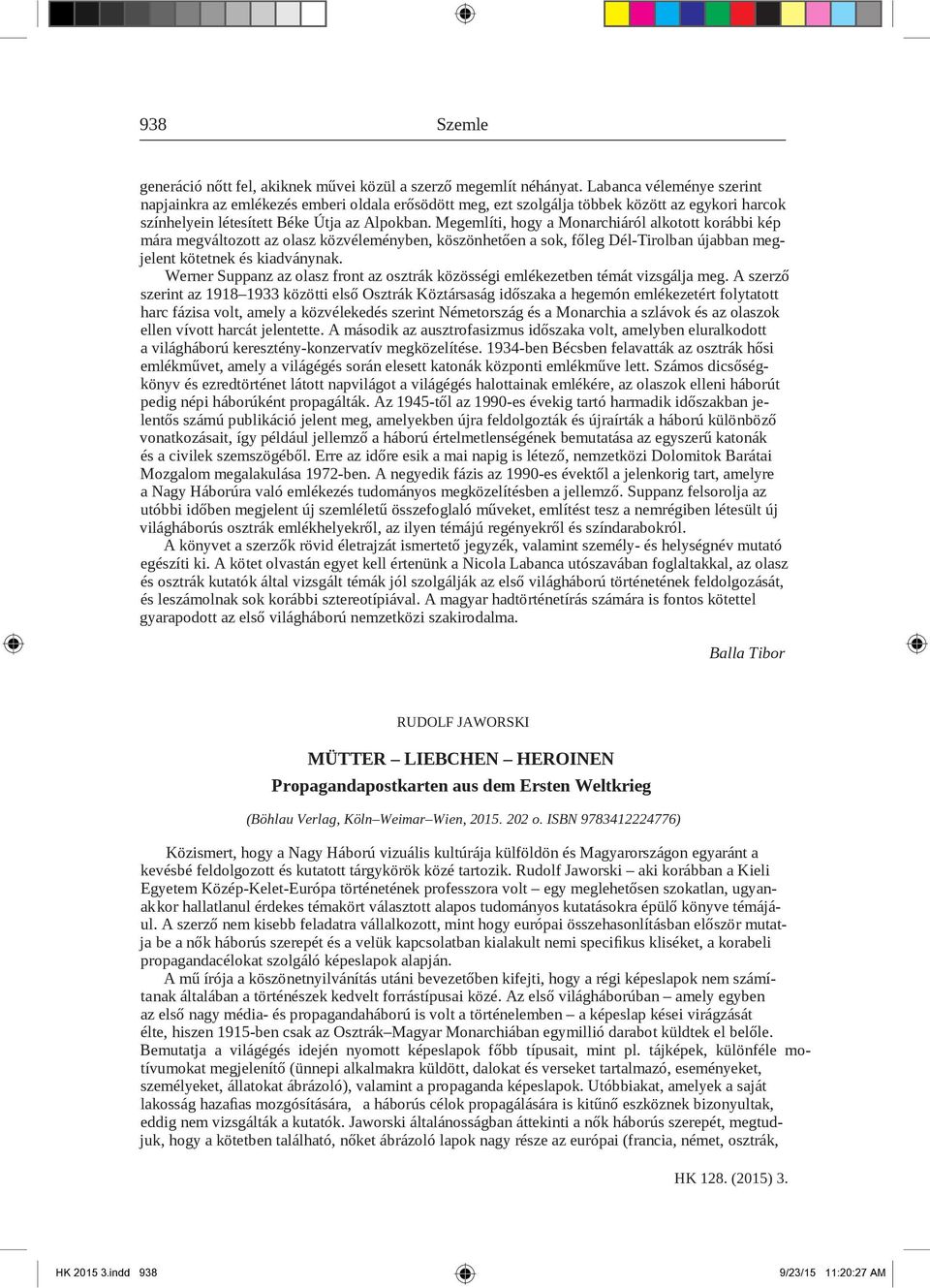 938 Szemle

generáció nőtt fel, akiknek művei közül a szerző megemlít néhányat. Labanca véleménye szerint napjainkra az emlékezés emberi oldala erősödött meg, ezt szolgálja többek között az egykori harcok színhelyein létesített Béke Útja az Alpokban. Megemlíti, hogy a Monarchiáról alkotott korábbi kép mára megváltozott az olasz közvéleményben, köszönhetően a sok, főleg Dél-Tirolban újabban megjelent kötetnek és kiadványnak.

Werner Suppanz az olasz front az osztrák közösségi emlékezetben témát vizsgálja meg. A szerző szerint az 1918–1933 közötti első Osztrák Köztársaság időszaka a hegemón emlékezetért folytatott harc fázisa volt, amely a közvélekedés szerint Németország és a Monarchia a szlávok és az olaszok ellen vívott harcát jelentette. A második az ausztrofasizmus időszaka volt, amelyben eluralkodott a világháború keresztény-konzervatív megközelítése. 1934-ben Bécsben felavatták az osztrák hősi emlékművet, amely a világégés során elesett katonák központi emlékműve lett. Számos dicsőségkönyv és ezredtörténet látott napvilágot a világégés halottainak emlékére, az olaszok elleni háborút pedig népi háborúként propagálták. Az 1945-től az 1990-es évekig tartó harmadik időszakban jelentős számú publikáció jelent meg, amelyekben újra feldolgozták és újraírták a háború különböző vonatkozásait, így például jellemző a háború értelmetlenségének bemutatása az egyszerű katonák és a civilek szemszögéből. Erre az időre esik a mai napig is létező, nemzetközi Dolomitok Barátai Mozgalom megalakulása 1972-ben. A negyedik fázis az 1990-es évektől a jelenkorig tart, amelyre a Nagy Háborúra való emlékezés tudományos megközelítésben a jellemző. Suppanz felsorolja az utóbbi időben megjelent új szemléletű összefoglaló műveket, említést tesz a nemrégiben létesült új világháborús osztrák emlékhelyekről, az ilyen témájú regényekről és színdarabokról.

A könyvet a szerzők rövid életrajzát ismertető jegyzék, valamint személy- és helységnév mutató egészíti ki. A kötet olvastán egyet kell értenünk a Nicola Labanca utószavában foglaltakkal, az olasz és osztrák kutatók által vizsgált témák jól szolgálják az első világháború történetének feldolgozását, és leszámolnak sok korábbi sztereotípiával. A magyar hadtörténetírás számára is fontos kötettel gyarapodott az első világháború nemzetközi szakirodalma.

Balla Tibor

RUDOLF JAWORSKI

MÜTTER – LIEBCHEN – HEROINEN
Propagandapostkarten aus dem Ersten Weltkrieg

(Böhlau Verlag, Köln–Weimar–Wien, 2015. 202 o. ISBN 9783412224776)

Közismert, hogy a Nagy Háború vizuális kultúrája külföldön és Magyarországon egyaránt a kevésbé feldolgozott és kutatott tárgykörök közé tartozik. Rudolf Jaworski – aki korábban a Kieli Egyetem Közép-Kelet-Európa történetének professzora volt – egy meglehetősen szokatlan, ugyanakkor hallatlanul érdekes témakört választott alapos tudományos kutatásokra épülő könyve témájául. A szerző nem kisebb feladatra vállalkozott, mint hogy európai összehasonlításban először mutatja be a nők háborús szerepét és a velük kapcsolatban kialakult nemi specifikus kliséket, a korabeli propagandacélokat szolgáló képeslapok alapján.

A mű írója a köszönetnyilvánítás utáni bevezetőben kifejti, hogy a régi képeslapok nem számítanak általában a történészek kedvelt forrástípusai közé. Az első világháborúban – amely egyben az első nagy média- és propagandaháború is volt a történelemben – a képeslap kései virágzását élte, hiszen 1915-ben csak az Osztrák–Magyar Monarchiában egymillió darabot küldtek el belőle. Bemutatja a világégés idején nyomott képeslapok főbb típusait, mint pl. tájképek, különféle motívumokat megjelenítő (ünnepi alkalmakra küldött, dalokat és verseket tartalmazó, eseményeket, személyeket, állatokat ábrázoló), valamint a propaganda képeslapok. Utóbbiakat, amelyek a saját lakosság hazafias mozgósítására, a háborús célok propagálására is kitűnő eszköznek bizonyultak, eddig nem vizsgálták a kutatók. Jaworski általánosságban áttekinti a nők háborús szerepét, megtudjuk, hogy a kötetben található, nőket ábrázoló lapok nagy része az európai (francia, német, osztrák,

HK 128. (2015) 3.

HK 2015 3.indd 938 9/23/15 11:20:27 AM